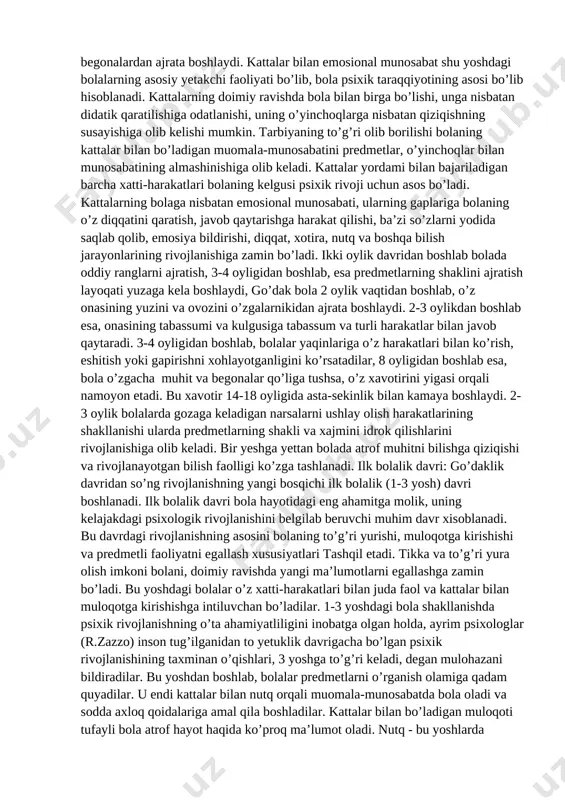 begonalardan ajrata boshlaydi. Kattalar bilan emosional munosabat shu yoshdagi bolalarning asosiy yetakchi faoliyati bo’lib, bola psixik taraqqiyotining asosi bo’lib hisoblanadi. Kattalarning doimiy ravishda bola bilan birga bo’lishi, unga nisbatan didatik qaratilishiga odatlanishi, uning o’yinchoqlarga nisbatan qiziqishning susayishiga olib kelishi mumkin. Tarbiyaning to’g’ri olib borilishi bolaning kattalar bilan bo’ladigan muomala-munosabatini predmetlar, o’yinchoqlar bilan munosabatining almashinishiga olib keladi. Kattalar yordami bilan bajariladigan barcha xatti-harakatlari bolaning kelgusi psixik rivoji uchun asos bo’ladi. Kattalarning bolaga nisbatan emosional munosabati, ularning gaplariga bolaning o’z diqqatini qaratish, javob qaytarishga harakat qilishi, ba’zi so’zlarni yodida saqlab qolib, emosiya bildirishi, diqqat, xotira, nutq va boshqa bilish jarayonlarining rivojlanishiga zamin bo’ladi. Ikki oylik davridan boshlab bolada oddiy ranglarni ajratish, 3-4 oyligidan boshlab, esa predmetlarning shaklini ajratish layoqati yuzaga kela boshlaydi, Go’dak bola 2 oylik vaqtidan boshlab, o’z onasining yuzini va ovozini o’zgalarnikidan ajrata boshlaydi. 2-3 oylikdan boshlab esa, onasining tabassumi va kulgusiga tabassum va turli harakatlar bilan javob qaytaradi. 3-4 oyligidan boshlab, bolalar yaqinlariga o’z harakatlari bilan ko’rish, eshitish yoki gapirishni xohlayotganligini ko’rsatadilar, 8 oyligidan boshlab esa, bola o’zgacha muhit va begonalar qo’liga tushsa, o’z xavotirini yigasi orqali namoyon etadi. Bu xavotir 14-18 oyligida asta-sekinlik bilan kamaya boshlaydi. 2-3 oylik bolalarda gozaga keladigan narsalarni ushlay olish harakatlarining shakllanishi ularda predmetlarning shakli va xajmini idrok qilishlarini rivojlanishiga olib keladi. Bir yeshga yettan bolada atrof muhitni bilishga qiziqishi va rivojlanayotgan bilish faolligi ko’zga tashlanadi. Ilk bolalik davri: Go’daklik davridan so’ng rivojlanishning yangi bosqichi ilk bolalik (1-3 yosh) davri boshlanadi. Ilk bolalik davri bola hayotidagi eng ahamitga molik, uning kelajakdagi psixologik rivojlanishini belgilab beruvchi muhim davr xisoblanadi. Bu davrdagi rivojlanishning asosini bolaning to’g’ri yurishi, muloqotga kirishishi va predmetli faoliyatni egallash xususiyatlari Tashqil etadi. Tikka va to’g’ri yura olish imkoni bolani, doimiy ravishda yangi ma’lumotlarni egallashga zamin bo’ladi. Bu yoshdagi bolalar o’z xatti-harakatlari bilan juda faol va kattalar bilan muloqotga kirishishga intiluvchan bo’ladilar. 1-3 yoshdagi bola shakllanishda psixik rivojlanishning o’ta ahamiyatliligini inobatga olgan holda, ayrim psixologlar (R.Zazzo) inson tug’ilganidan to yetuklik davrigacha bo’lgan psixik rivojlanishining taxminan o’qishlari, 3 yoshga to’g’ri keladi, degan mulohazani bildiradilar. Bu yoshdan boshlab, bolalar predmetlarni o’rganish olamiga qadam quyadilar. U endi kattalar bilan nutq orqali muomala-munosabatda bola oladi va sodda axloq qoidalariga amal qila boshladilar. Kattalar bilan bo’ladigan muloqoti tufayli bola atrof hayot haqida ko’proq ma’lumot oladi. Nutq - bu yoshlarda